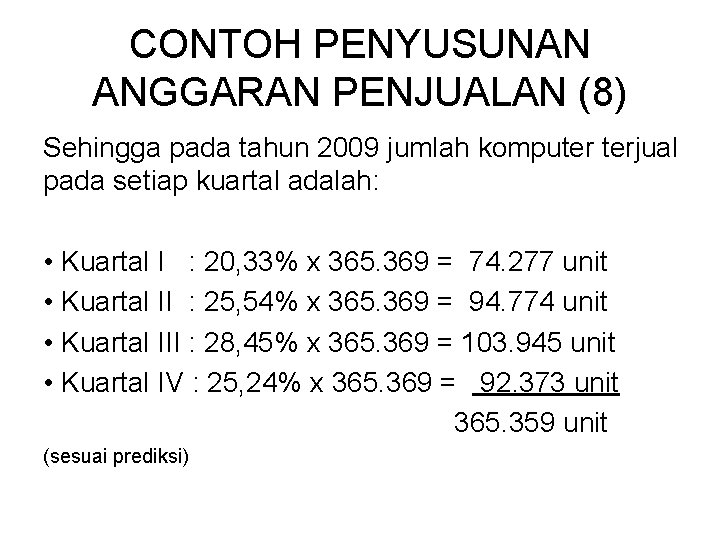 CONTOH PENYUSUNAN ANGGARAN PENJUALAN (8)

Sehingga pada tahun 2009 jumlah komputer terjual pada setiap kuartal adalah:

• Kuartal I : 20,33% x 365.369 = 74.277 unit
• Kuartal II : 25,54% x 365.369 = 94.774 unit
• Kuartal III : 28,45% x 365.369 = 103.945 unit
• Kuartal IV : 25,24% x 365.369 = 92.373 unit
365.359 unit

(sesuai prediksi)